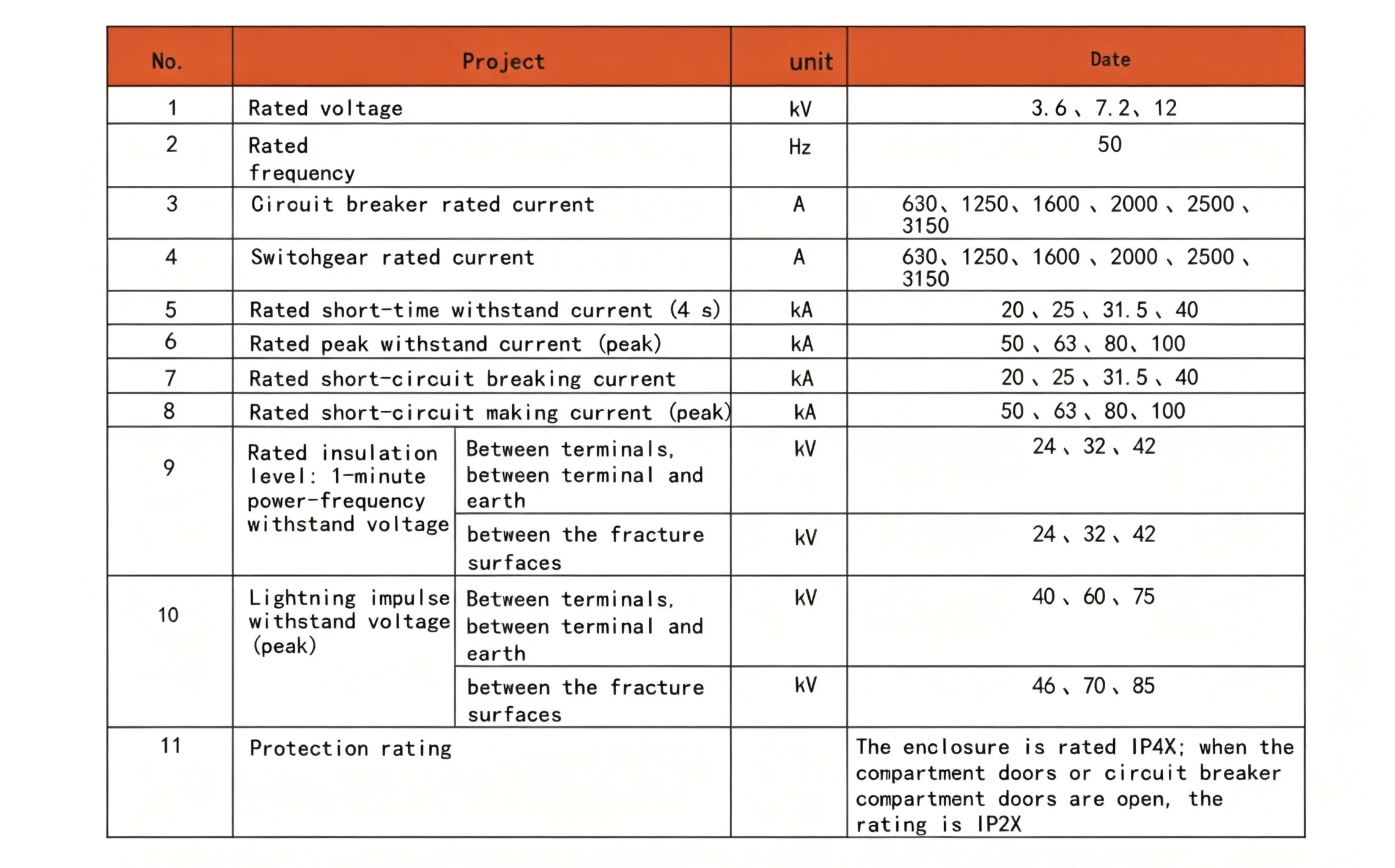 | No. | Project | | unit | Date |
|---|---|---|---|---|
| 1 | Rated voltage | | kV | 3.6、7.2、12 |
| 2 | Rated frequency | | Hz | 50 |
| 3 | Cirouit breaker rated current | | A | 630、1250、1600、2000、2500、3150 |
| 4 | Switohgear rated current | | A | 630、1250、1600、2000、2500、3150 |
| 5 | Rated short-time withstand current (4 s) | | kA | 20、25、31.5、40 |
| 6 | Rated peak withstand current (peak) | | kA | 50、63、80、100 |
| 7 | Rated short-circuit breaking current | | kA | 20、25、31.5、40 |
| 8 | Rated short-circuit making current (peak) | | kA | 50、63、80、100 |
| 9 | Rated insulation level: 1-minute power-frequency withstand voltage | Between terminals, between terminal and earth | kV | 24、32、42 |
| | | between the fracture surfaces | kV | 24、32、42 |
| 10 | Lightning impulse withstand voltage (peak) | Between terminals, between terminal and earth | kV | 40、60、75 |
| | | between the fracture surfaces | kV | 46、70、85 |
| 11 | Protection rating | | | The enclosure is rated IP4X; when the compartment doors or circuit breaker compartment doors are open, the rating is IP2X |